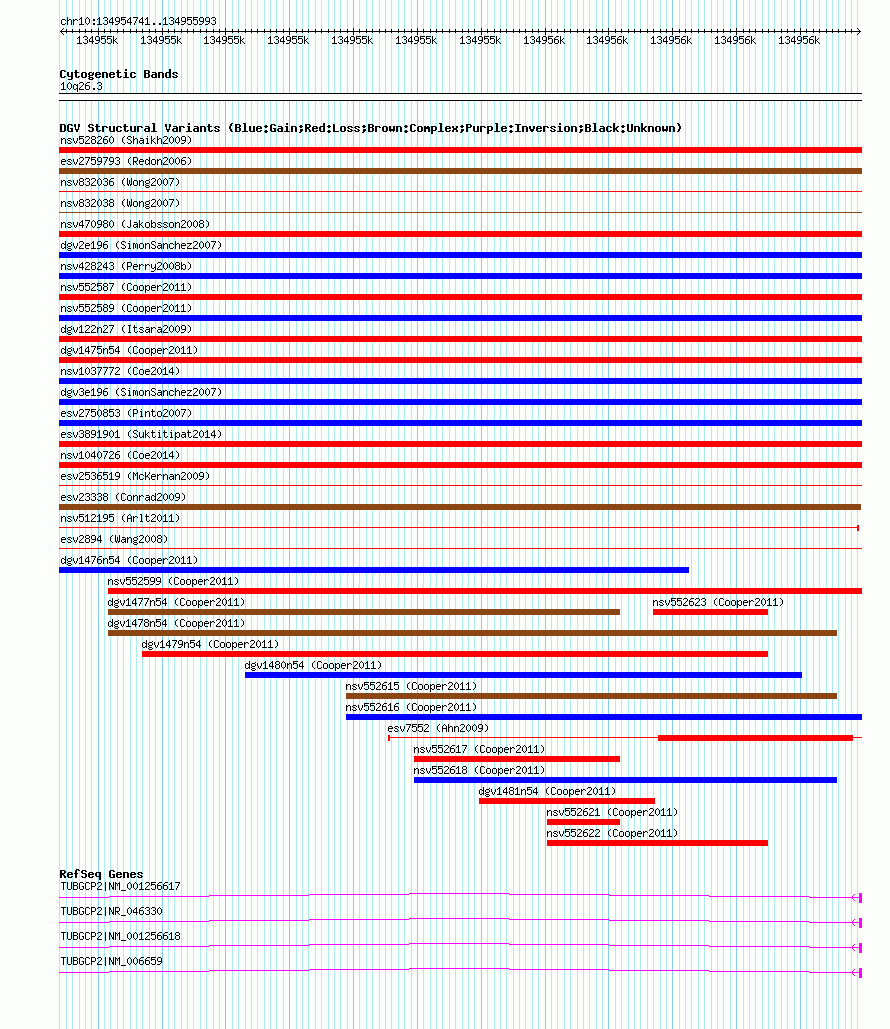 chr10:134954741..134955993

134955k 134955k 134955k 134955k 134955k 134955k 134955k 134956k 134956k 134956k 134956k 134956k

Cytogenetic Bands
10q26.3

DGV Structural Variants (Blue:Gain;Red:Loss;Brown:Complex;Purple:Inversion;Black:Unknown)
nsv528260 (Shaikh2009)
esv2759793 (Redon2006)
nsv832036 (Wong2007)
nsv832038 (Wong2007)
nsv470980 (Jakobsson2008)
dgv2e196 (SimonSanchez2007)
nsv428243 (Perry2008b)
nsv552587 (Cooper2011)
nsv552589 (Cooper2011)
dgv122n27 (Itsara2009)
dgv1475n54 (Cooper2011)
nsv1037772 (Coe2014)
dgv3e196 (SimonSanchez2007)
esv2750853 (Pinto2007)
esv3891901 (Suktitipat2014)
nsv1040726 (Coe2014)
esv2536519 (McKernan2009)
esv23338 (Conrad2009)
nsv512195 (Arlt2011)
esv2894 (Wang2008)
dgv1476n54 (Cooper2011)
nsv552599 (Cooper2011)
dgv1477n54 (Cooper2011)
nsv552623 (Cooper2011)
dgv1478n54 (Cooper2011)
dgv1479n54 (Cooper2011)
dgv1480n54 (Cooper2011)
nsv552615 (Cooper2011)
nsv552616 (Cooper2011)
esv7552 (Ahn2009)
nsv552617 (Cooper2011)
nsv552618 (Cooper2011)
dgv1481n54 (Cooper2011)
nsv552621 (Cooper2011)
nsv552622 (Cooper2011)

RefSeq Genes
TUBGCP2|NM_001256617
TUBGCP2|NR_046330
TUBGCP2|NM_001256618
TUBGCP2|NM_006659